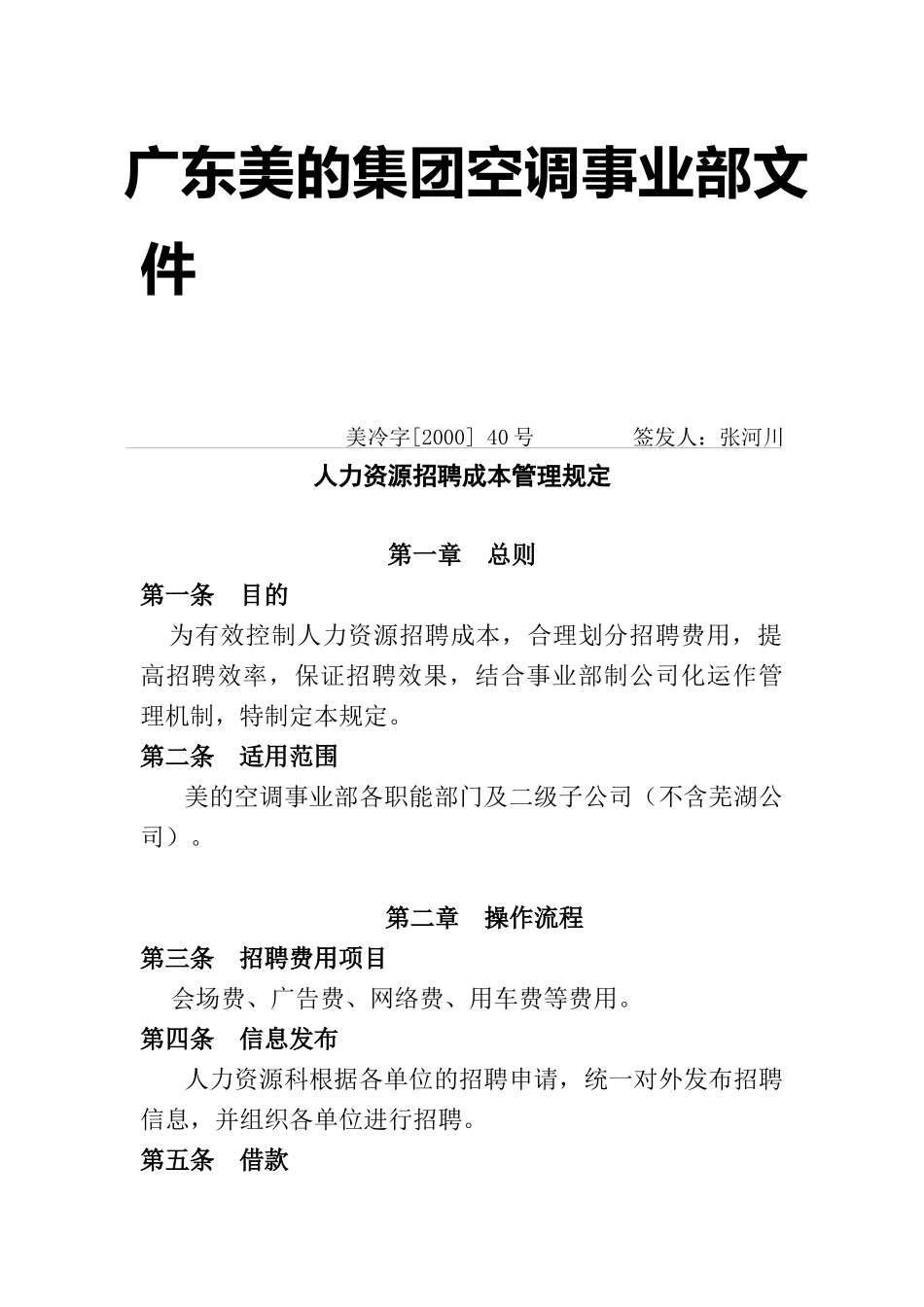 广东美的集团空调事业部文件

美冷字[2000] 40号　　　　签发人：张河川

人力资源招聘成本管理规定

第一章　总则

第一条　目的

为有效控制人力资源招聘成本，合理划分招聘费用，提高招聘效率，保证招聘效果，结合事业部制公司化运作管理机制，特制定本规定。

第二条　适用范围

美的空调事业部各职能部门及二级子公司（不含芜湖公司）。

第二章　操作流程

第三条　招聘费用项目

会场费、广告费、网络费、用车费等费用。

第四条　信息发布

人力资源科根据各单位的招聘申请，统一对外发布招聘信息，并组织各单位进行招聘。

第五条　借款